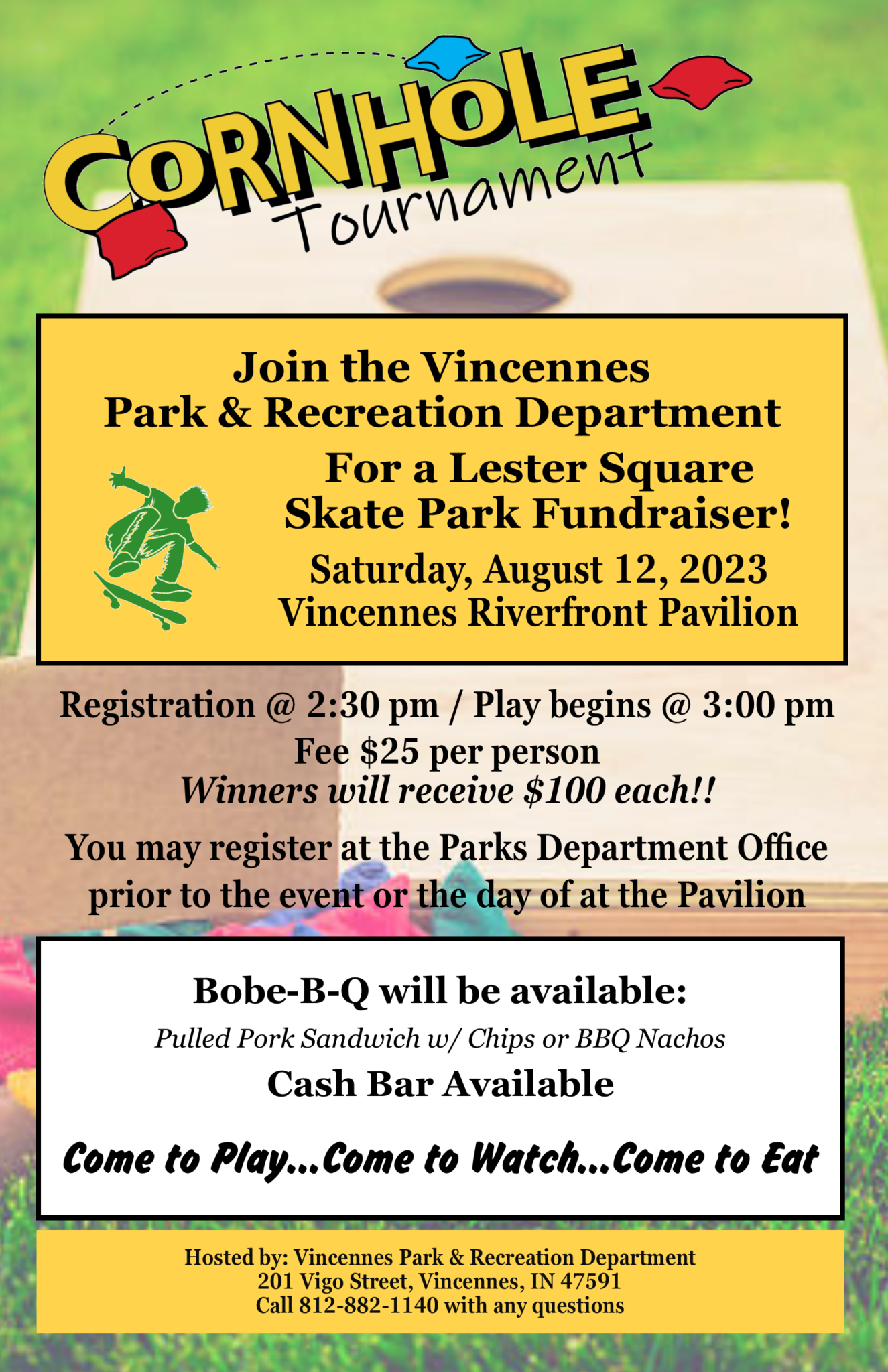 CORNHOLE
Tournament

Join the Vincennes
Park & Recreation Department
For a Lester Square
Skate Park Fundraiser!
Saturday, August 12, 2023
Vincennes Riverfront Pavilion

Registration @ 2:30 pm / Play begins @ 3:00 pm
Fee $25 per person
Winners will receive $100 each!!

You may register at the Parks Department Office prior to the event or the day of at the Pavilion

Bobe-B-Q will be available:
Pulled Pork Sandwich w/ Chips or BBQ Nachos
Cash Bar Available

Come to Play...Come to Watch...Come to Eat

Hosted by: Vincennes Park & Recreation Department
201 Vigo Street, Vincennes, IN 47591
Call 812-882-1140 with any questions